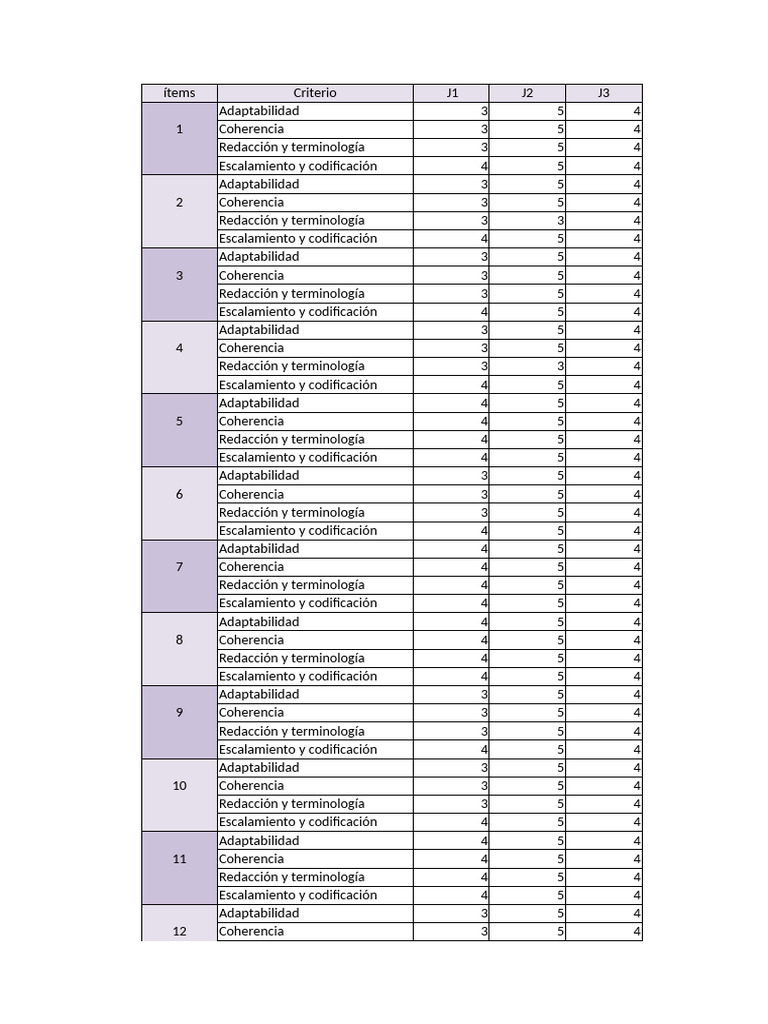 | ítems | Criterio | J1 | J2 | J3 |
|---|---|---|---|---|
| 1 | Adaptabilidad | 3 | 5 | 4 |
| | Coherencia | 3 | 5 | 4 |
| | Redacción y terminología | 3 | 5 | 4 |
| | Escalamiento y codificación | 4 | 5 | 4 |
| 2 | Adaptabilidad | 3 | 5 | 4 |
| | Coherencia | 3 | 5 | 4 |
| | Redacción y terminología | 3 | 3 | 4 |
| | Escalamiento y codificación | 4 | 5 | 4 |
| 3 | Adaptabilidad | 3 | 5 | 4 |
| | Coherencia | 3 | 5 | 4 |
| | Redacción y terminología | 3 | 5 | 4 |
| | Escalamiento y codificación | 4 | 5 | 4 |
| 4 | Adaptabilidad | 3 | 5 | 4 |
| | Coherencia | 3 | 5 | 4 |
| | Redacción y terminología | 3 | 3 | 4 |
| | Escalamiento y codificación | 4 | 5 | 4 |
| 5 | Adaptabilidad | 4 | 5 | 4 |
| | Coherencia | 4 | 5 | 4 |
| | Redacción y terminología | 4 | 5 | 4 |
| | Escalamiento y codificación | 4 | 5 | 4 |
| 6 | Adaptabilidad | 3 | 5 | 4 |
| | Coherencia | 3 | 5 | 4 |
| | Redacción y terminología | 3 | 5 | 4 |
| | Escalamiento y codificación | 4 | 5 | 4 |
| 7 | Adaptabilidad | 4 | 5 | 4 |
| | Coherencia | 4 | 5 | 4 |
| | Redacción y terminología | 4 | 5 | 4 |
| | Escalamiento y codificación | 4 | 5 | 4 |
| 8 | Adaptabilidad | 4 | 5 | 4 |
| | Coherencia | 4 | 5 | 4 |
| | Redacción y terminología | 4 | 5 | 4 |
| | Escalamiento y codificación | 4 | 5 | 4 |
| 9 | Adaptabilidad | 3 | 5 | 4 |
| | Coherencia | 3 | 5 | 4 |
| | Redacción y terminología | 3 | 5 | 4 |
| | Escalamiento y codificación | 4 | 5 | 4 |
| 10 | Adaptabilidad | 3 | 5 | 4 |
| | Coherencia | 3 | 5 | 4 |
| | Redacción y terminología | 3 | 5 | 4 |
| | Escalamiento y codificación | 4 | 5 | 4 |
| 11 | Adaptabilidad | 4 | 5 | 4 |
| | Coherencia | 4 | 5 | 4 |
| | Redacción y terminología | 4 | 5 | 4 |
| | Escalamiento y codificación | 4 | 5 | 4 |
| 12 | Adaptabilidad | 3 | 5 | 4 |
| | Coherencia | 3 | 5 | 4 |